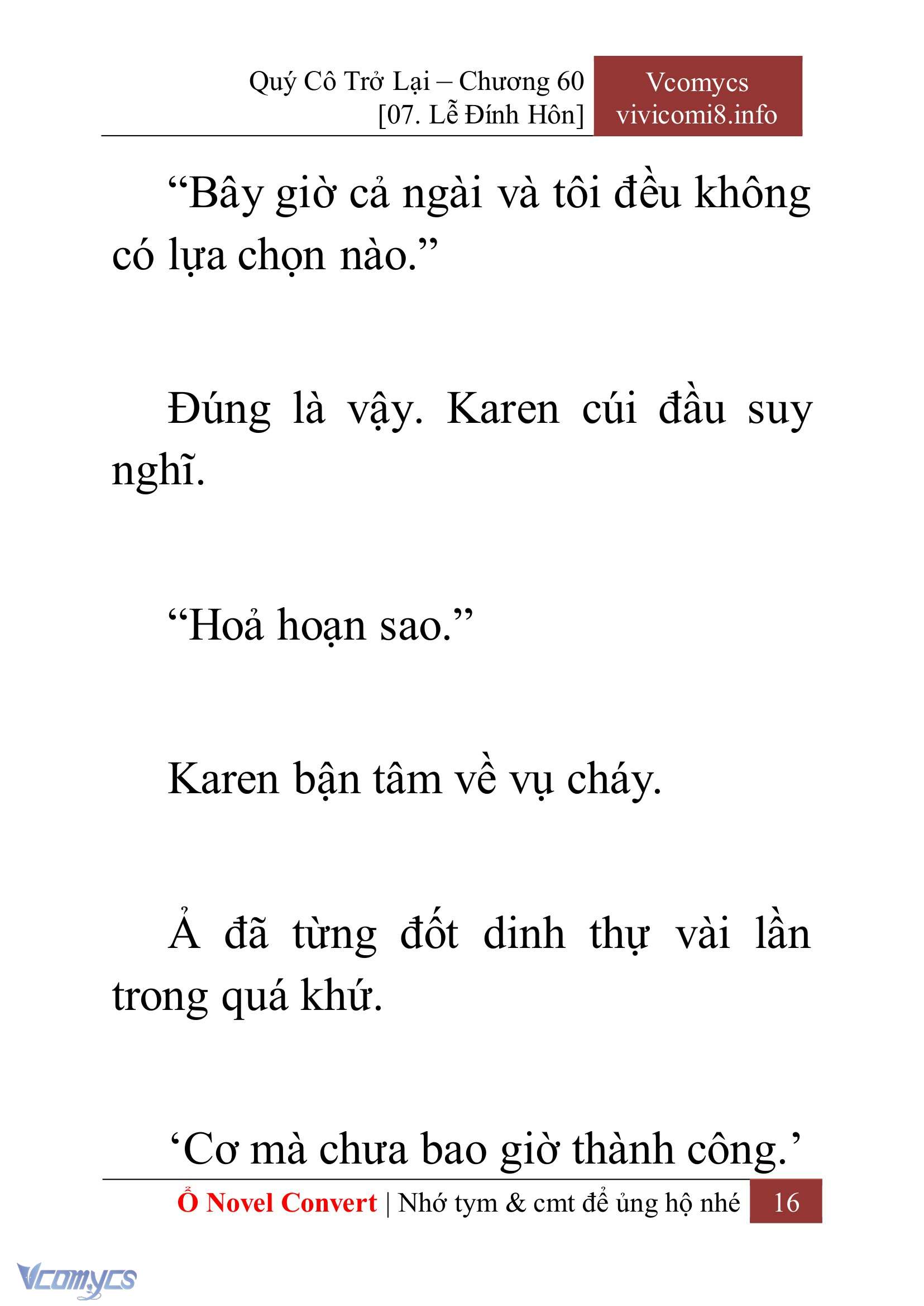 Quý Cô Trở Lại – Chương 60
[07. Lễ Đính Hôn]

Vcomycs
vivicomi8.info

“Bây giờ cả ngài và tôi đều không có lựa chọn nào.”

Đúng là vậy. Karen cúi đầu suy nghĩ.

“Hoả hoạn sao.”

Karen bận tâm về vụ cháy.

Ả đã từng đốt dinh thự vài lần trong quá khứ.

‘Cơ mà chưa bao giờ thành công.’

Ổ Novel Convert | Nhớ tym & cmt để ủng hộ nhé 16

Vcomycs